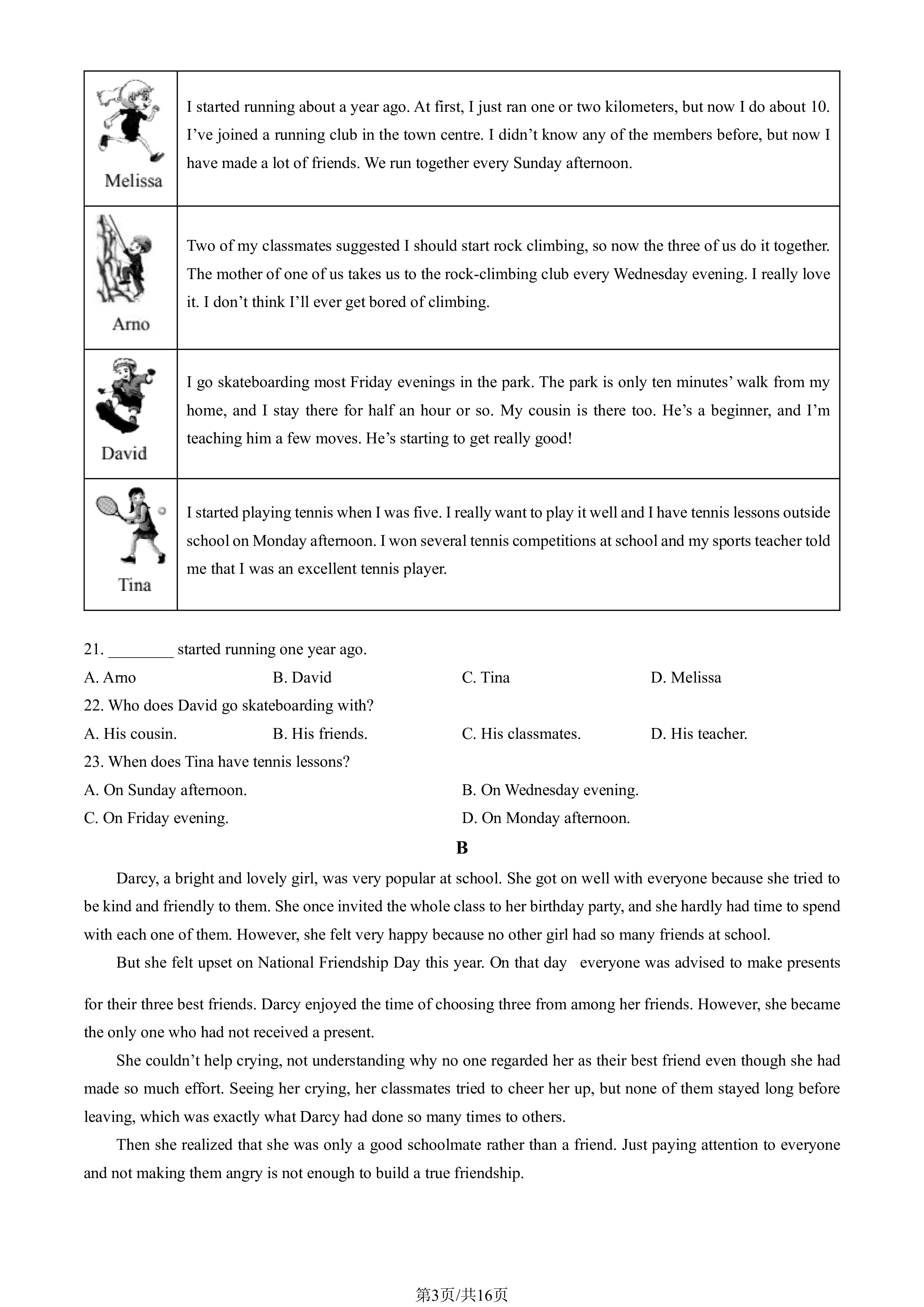 | | |
|---|---|
| Melissa | I started running about a year ago. At first, I just ran one or two kilometers, but now I do about 10. I've joined a running club in the town centre. I didn't know any of the members before, but now I have made a lot of friends. We run together every Sunday afternoon. |
| Arno | Two of my classmates suggested I should start rock climbing, so now the three of us do it together. The mother of one of us takes us to the rock-climbing club every Wednesday evening. I really love it. I don't think I'll ever get bored of climbing. |
| David | I go skateboarding most Friday evenings in the park. The park is only ten minutes' walk from my home, and I stay there for half an hour or so. My cousin is there too. He's a beginner, and I'm teaching him a few moves. He's starting to get really good! |
| Tina | I started playing tennis when I was five. I really want to play it well and I have tennis lessons outside school on Monday afternoon. I won several tennis competitions at school and my sports teacher told me that I was an excellent tennis player. |

21. ________ started running one year ago.
A. Arno B. David C. Tina D. Melissa
22. Who does David go skateboarding with?
A. His cousin. B. His friends. C. His classmates. D. His teacher.
23. When does Tina have tennis lessons?
A. On Sunday afternoon. B. On Wednesday evening.
C. On Friday evening. D. On Monday afternoon.

B

Darcy, a bright and lovely girl, was very popular at school. She got on well with everyone because she tried to be kind and friendly to them. She once invited the whole class to her birthday party, and she hardly had time to spend with each one of them. However, she felt very happy because no other girl had so many friends at school.

But she felt upset on National Friendship Day this year. On that day everyone was advised to make presents for their three best friends. Darcy enjoyed the time of choosing three from among her friends. However, she became the only one who had not received a present.

She couldn't help crying, not understanding why no one regarded her as their best friend even though she had made so much effort. Seeing her crying, her classmates tried to cheer her up, but none of them stayed long before leaving, which was exactly what Darcy had done so many times to others.

Then she realized that she was only a good schoolmate rather than a friend. Just paying attention to everyone and not making them angry is not enough to build a true friendship.

第3页/共16页